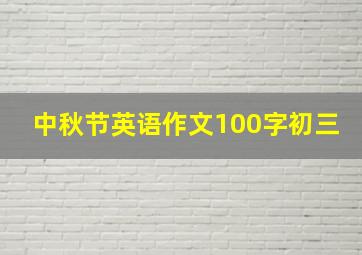 中秋节英语作文100字初三